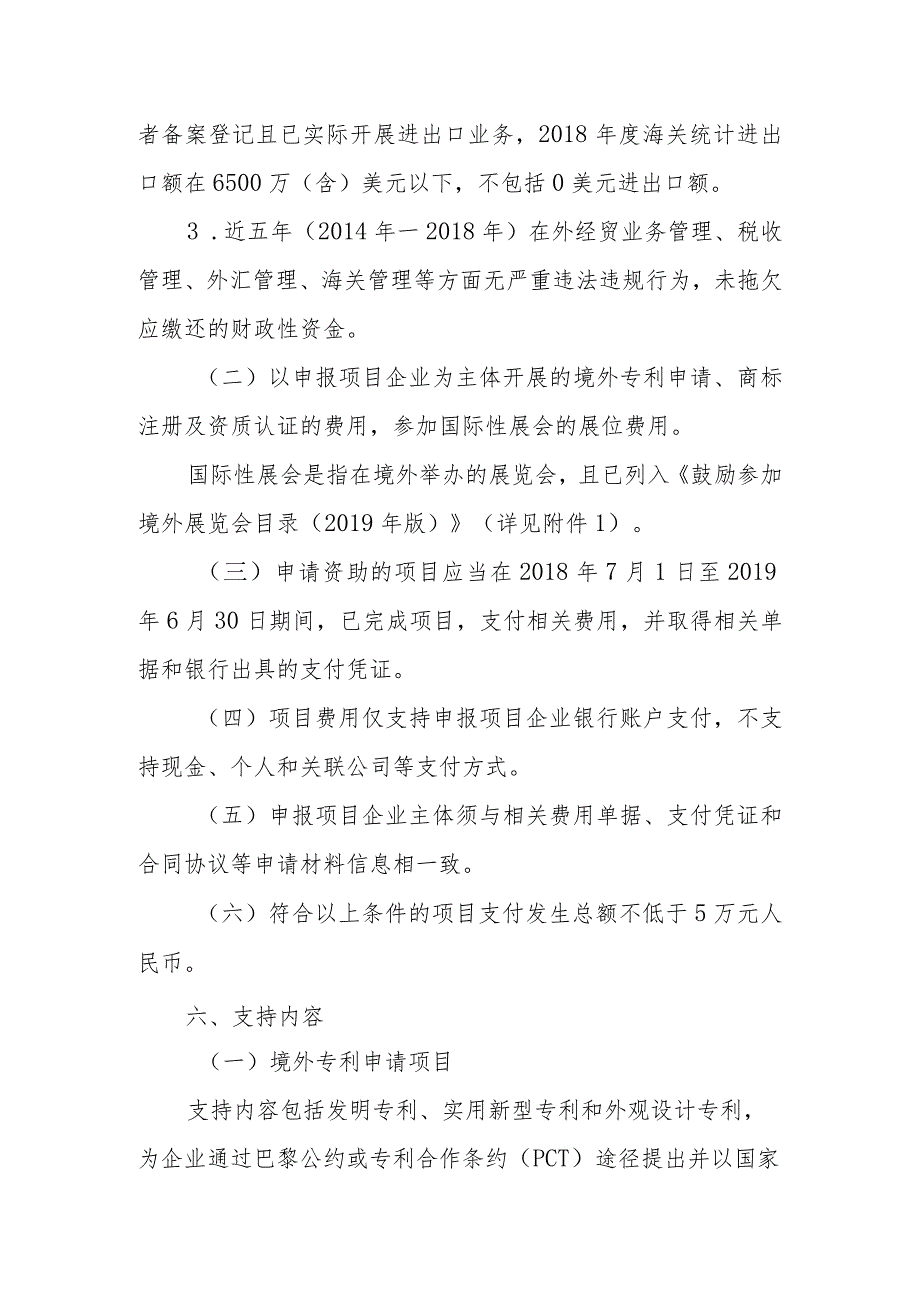 者备案登记且已实际开展进出口业务，2018 年度海关统计进出口额在 6500 万（含）美元以下，不包括 0 美元进出口额。

3．近五年（2014 年一 2018 年）在外经贸业务管理、税收管理、外汇管理、海关管理等方面无严重违法违规行为，未拖欠应缴还的财政性资金。

（二）以申报项目企业为主体开展的境外专利申请、商标注册及资质认证的费用，参加国际性展会的展位费用。

国际性展会是指在境外举办的展览会，且已列入《鼓励参加境外展览会目录（2019 年版）》（详见附件 1）。

（三）申请资助的项目应当在 2018 年 7 月 1 日至 2019 年 6 月 30 日期间，已完成项目，支付相关费用，并取得相关单据和银行出具的支付凭证。

（四）项目费用仅支持申报项目企业银行账户支付，不支持现金、个人和关联公司等支付方式。

（五）申报项目企业主体须与相关费用单据、支付凭证和合同协议等申请材料信息相一致。

（六）符合以上条件的项目支付发生总额不低于 5 万元人民币。

六、支持内容

（一）境外专利申请项目

支持内容包括发明专利、实用新型专利和外观设计专利，为企业通过巴黎公约或专利合作条约（PCT）途径提出并以国家